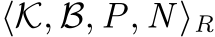 $\langle \mathcal{K}, \mathcal{B}, P, N \rangle_R$